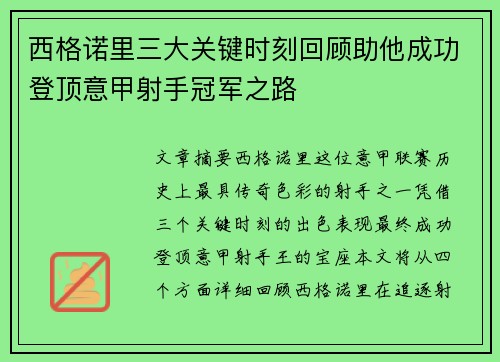 西格诺里三大关键时刻回顾助他成功登顶意甲射手冠军之路

文章摘要西格诺里这位意甲联赛历史上最具传奇色彩的射手之一凭借三个关键时刻的出色表现最终成功登顶意甲射手王的宝座本文将从四个方面详细回顾西格诺里在追逐射